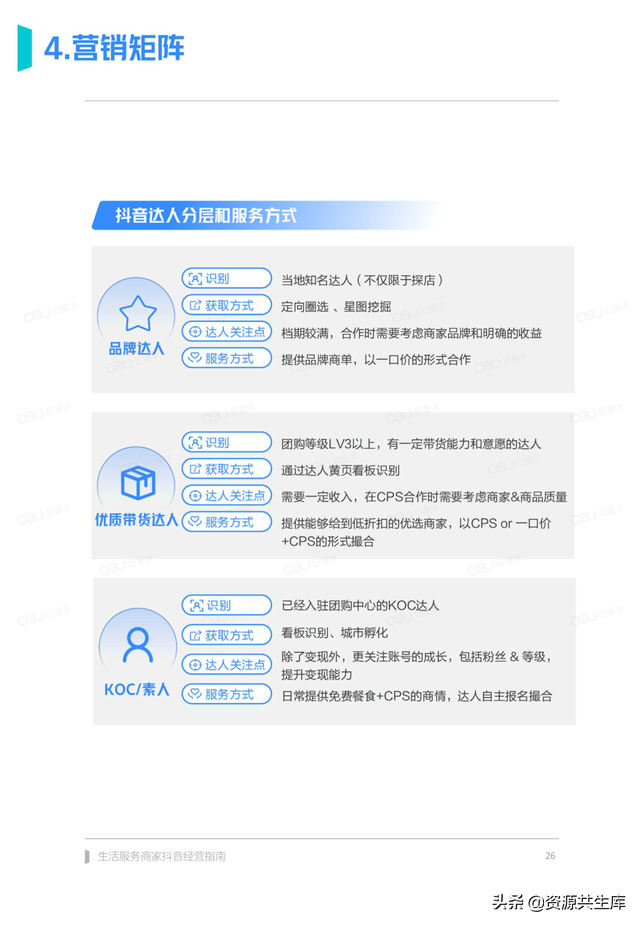 4.营销矩阵

抖音达人分层和服务方式

品牌达人

识别
当地知名达人（不仅限于探店）

获取方式
定向圈选、星图挖掘

达人关注点
档期较满，合作时需要考虑商家品牌和明确的收益

服务方式
提供品牌商单，以一口价的形式合作

优质带货达人

识别
团购等级LV3以上，有一定带货能力和意愿的达人

获取方式
通过达人黄页看板识别

达人关注点
需要一定收入，在CPS合作时需要考虑商家&商品质量

服务方式
提供能够给到低折扣的优选商家，以CPS or 一口价+CPS的形式撮合

KOC/素人

识别
已经入驻团购中心的KOC达人

获取方式
看板识别、城市孵化

达人关注点
除了变现外，更关注账号的成长，包括粉丝 & 等级，提升变现能力

服务方式
日常提供免费餐食+CPS的商情，达人自主报名撮合

生活服务商家抖音经营指南

26

头条 @资源共生库